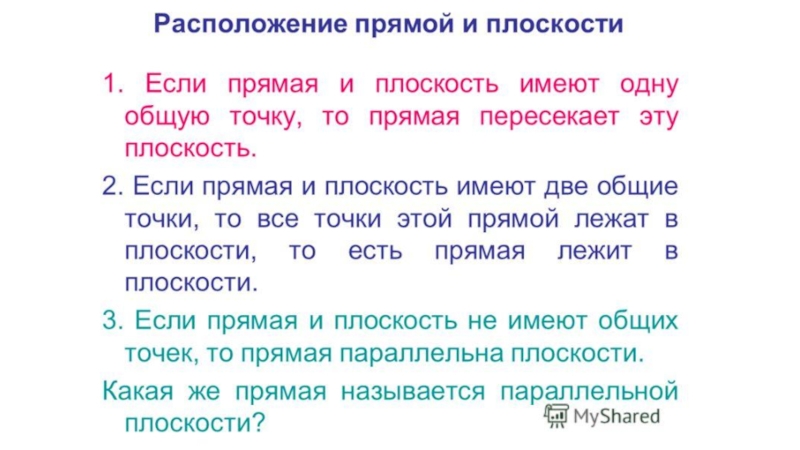 Расположение прямой и плоскости

1. Если прямая и плоскость имеют одну общую точку, то прямая пересекает эту плоскость.

2. Если прямая и плоскость имеют две общие точки, то все точки этой прямой лежат в плоскости, то есть прямая лежит в плоскости.

3. Если прямая и плоскость не имеют общих точек, то прямая параллельна плоскости.

Какая же прямая называется параллельной плоскости?

MyShared